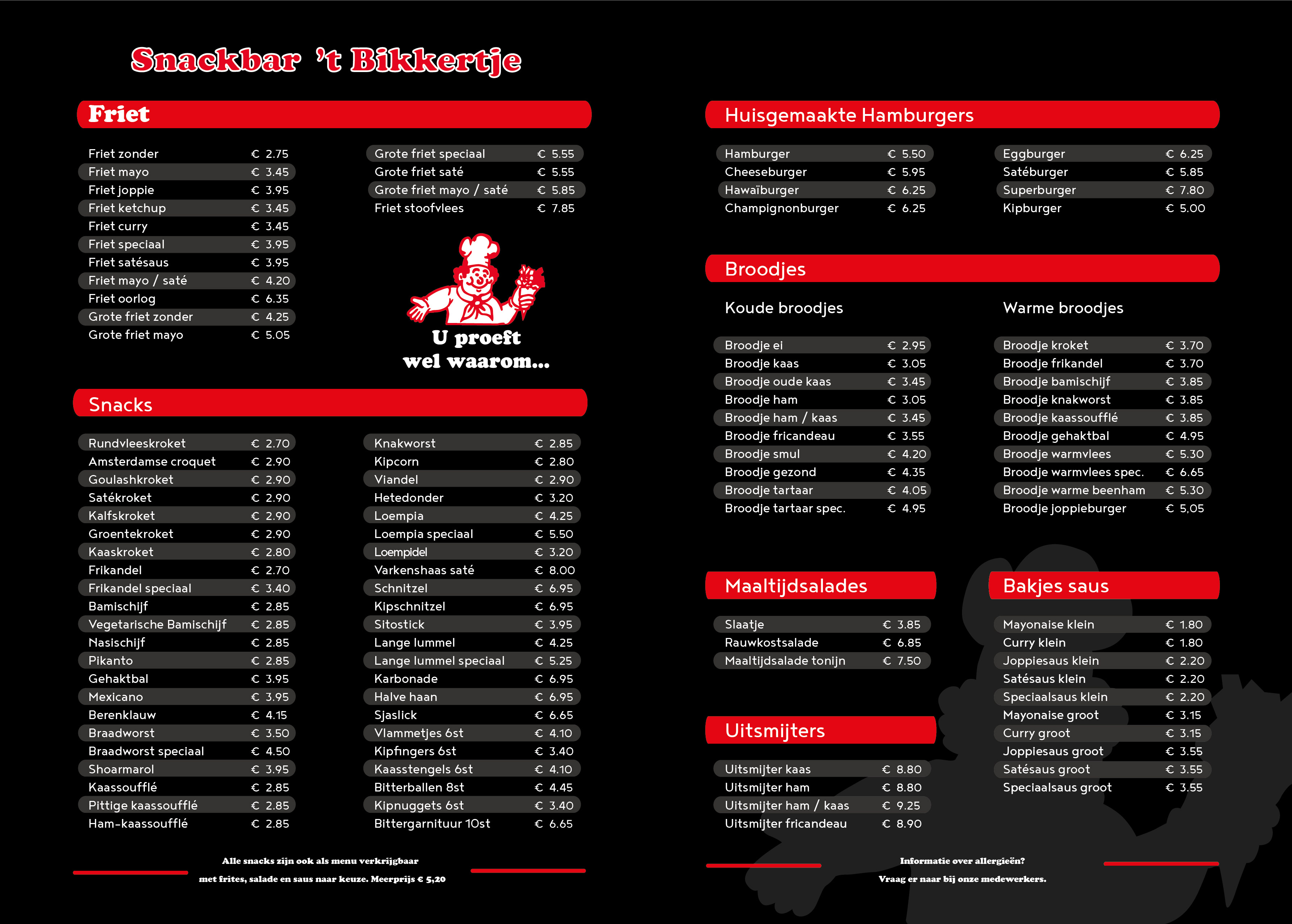 Snackbar 't Bikkertje

Friet

| | |
|---|---|
| Friet zonder | € 2.75 |
| Friet mayo | € 3.45 |
| Friet joppie | € 3.95 |
| Friet ketchup | € 3.45 |
| Friet curry | € 3.45 |
| Friet speciaal | € 3.95 |
| Friet satésaus | € 3.95 |
| Friet mayo / saté | € 4.20 |
| Friet oorlog | € 6.35 |
| Grote friet zonder | € 4.25 |
| Grote friet mayo | € 5.05 |

| | |
|---|---|
| Grote friet speciaal | € 5.55 |
| Grote friet saté | € 5.55 |
| Grote friet mayo / saté | € 5.85 |
| Friet stoofvlees | € 7.85 |

U proeft wel waarom...

Snacks

| | |
|---|---|
| Rundvleeskroket | € 2.70 |
| Amsterdamse croquet | € 2.90 |
| Goulashkroket | € 2.90 |
| Satékroket | € 2.90 |
| Kalfskroket | € 2.90 |
| Groentekroket | € 2.90 |
| Kaaskroket | € 2.80 |
| Frikandel | € 2.70 |
| Frikandel speciaal | € 3.40 |
| Bamischijf | € 2.85 |
| Vegetarische Bamischijf | € 2.85 |
| Nasischijf | € 2.85 |
| Pikanto | € 2.85 |
| Gehaktbal | € 3.95 |
| Mexicano | € 3.95 |
| Berenklauw | € 4.15 |
| Braadworst | € 3.50 |
| Braadworst speciaal | € 4.50 |
| Shoarmarol | € 3.95 |
| Kaassoufflé | € 2.85 |
| Pittige kaassoufflé | € 2.85 |
| Ham-kaassoufflé | € 2.85 |

| | |
|---|---|
| Knakworst | € 2.85 |
| Kipcorn | € 2.80 |
| Viandel | € 2.90 |
| Hetedonder | € 3.20 |
| Loempia | € 4.25 |
| Loempia speciaal | € 5.50 |
| Loempidel | € 3.20 |
| Varkenshaas saté | € 8.00 |
| Schnitzel | € 6.95 |
| Kipschnitzel | € 6.95 |
| Sitostick | € 3.95 |
| Lange lummel | € 4.25 |
| Lange lummel speciaal | € 5.25 |
| Karbonade | € 6.95 |
| Halve haan | € 6.95 |
| Sjaslick | € 6.65 |
| Vlammetjes 6st | € 4.10 |
| Kipfingers 6st | € 3.40 |
| Kaasstengels 6st | € 4.10 |
| Bitterballen 8st | € 4.45 |
| Kipnuggets 6st | € 3.40 |
| Bittergarnituur 10st | € 6.65 |

Alle snacks zijn ook als menu verkrijgbaar met frites, salade en saus naar keuze. Meerprijs € 5,20

Huisgemaakte Hamburgers

| | |
|---|---|
| Hamburger | € 5.50 |
| Cheeseburger | € 5.95 |
| Hawaïburger | € 6.25 |
| Champignonburger | € 6.25 |

| | |
|---|---|
| Eggburger | € 6.25 |
| Satéburger | € 5.85 |
| Superburger | € 7.80 |
| Kipburger | € 5.00 |

Broodjes

Koude broodjes

| | |
|---|---|
| Broodje ei | € 2.95 |
| Broodje kaas | € 3.05 |
| Broodje oude kaas | € 3.45 |
| Broodje ham | € 3.05 |
| Broodje ham / kaas | € 3.45 |
| Broodje fricandeau | € 3.55 |
| Broodje smul | € 4.20 |
| Broodje gezond | € 4.35 |
| Broodje tartaar | € 4.05 |
| Broodje tartaar spec. | € 4.95 |

Warme broodjes

| | |
|---|---|
| Broodje kroket | € 3.70 |
| Broodje frikandel | € 3.70 |
| Broodje bamischijf | € 3.85 |
| Broodje knakworst | € 3.85 |
| Broodje kaassoufflé | € 3.85 |
| Broodje gehaktbal | € 4.95 |
| Broodje warmvlees | € 5.30 |
| Broodje warmvlees spec. | € 6.65 |
| Broodje warme beenham | € 5.30 |
| Broodje joppieburger | € 5,05 |

Maaltijdsalades

| | |
|---|---|
| Slaatje | € 3.85 |
| Rauwkostsalade | € 6.85 |
| Maaltijdsalade tonijn | € 7.50 |

Uitsmijters

| | |
|---|---|
| Uitsmijter kaas | € 8.80 |
| Uitsmijter ham | € 8.80 |
| Uitsmijter ham / kaas | € 9.25 |
| Uitsmijter fricandeau | € 8.90 |

Bakjes saus

| | |
|---|---|
| Mayonaise klein | € 1.80 |
| Curry klein | € 1.80 |
| Joppiesaus klein | € 2.20 |
| Satésaus klein | € 2.20 |
| Speciaalsaus klein | € 2.20 |
| Mayonaise groot | € 3.15 |
| Curry groot | € 3.15 |
| Joppiesaus groot | € 3.55 |
| Satésaus groot | € 3.55 |
| Speciaalsaus groot | € 3.55 |

Informatie over allergieën? Vraag er naar bij onze medewerkers.